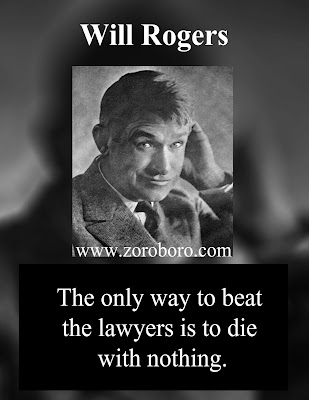 Will Rogers

www.zoroboro.com

The only way to beat the lawyers is to die with nothing.